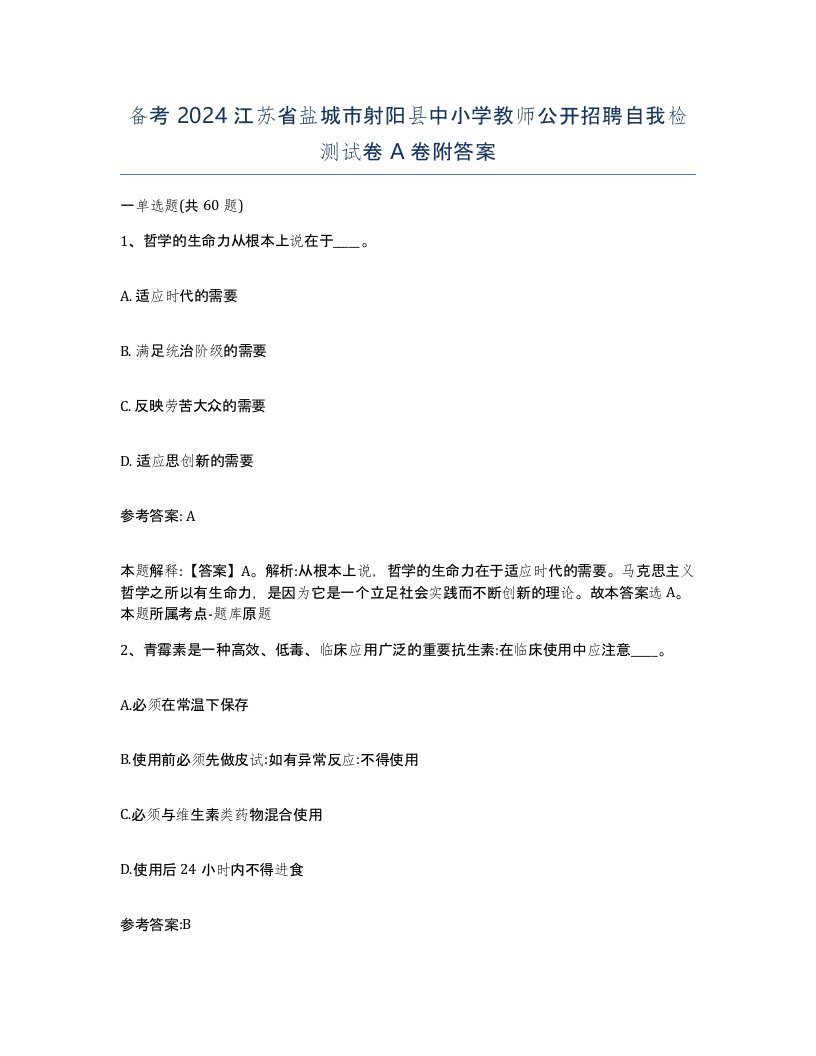 备考 2024 江苏省盐城市射阳县中小学教师公开招聘自我检测试卷 A 卷附答案

一单选题(共 60 题)

1、哲学的生命力从根本上说在于____。

A. 适应时代的需要

B. 满足统治阶级的需要

C. 反映劳苦大众的需要

D. 适应思创新的需要

参考答案: A

本题解释:【答案】A。解析:从根本上说，哲学的生命力在于适应时代的需要。马克思主义哲学之所以有生命力，是因为它是一个立足社会实践而不断创新的理论。故本答案选 A。本题所属考点-题库原题

2、青霉素是一种高效、低毒、临床应用广泛的重要抗生素:在临床使用中应注意____。

A.必须在常温下保存

B.使用前必须先做皮试:如有异常反应:不得使用

C.必须与维生素类药物混合使用

D.使用后 24 小时内不得进食

参考答案:B